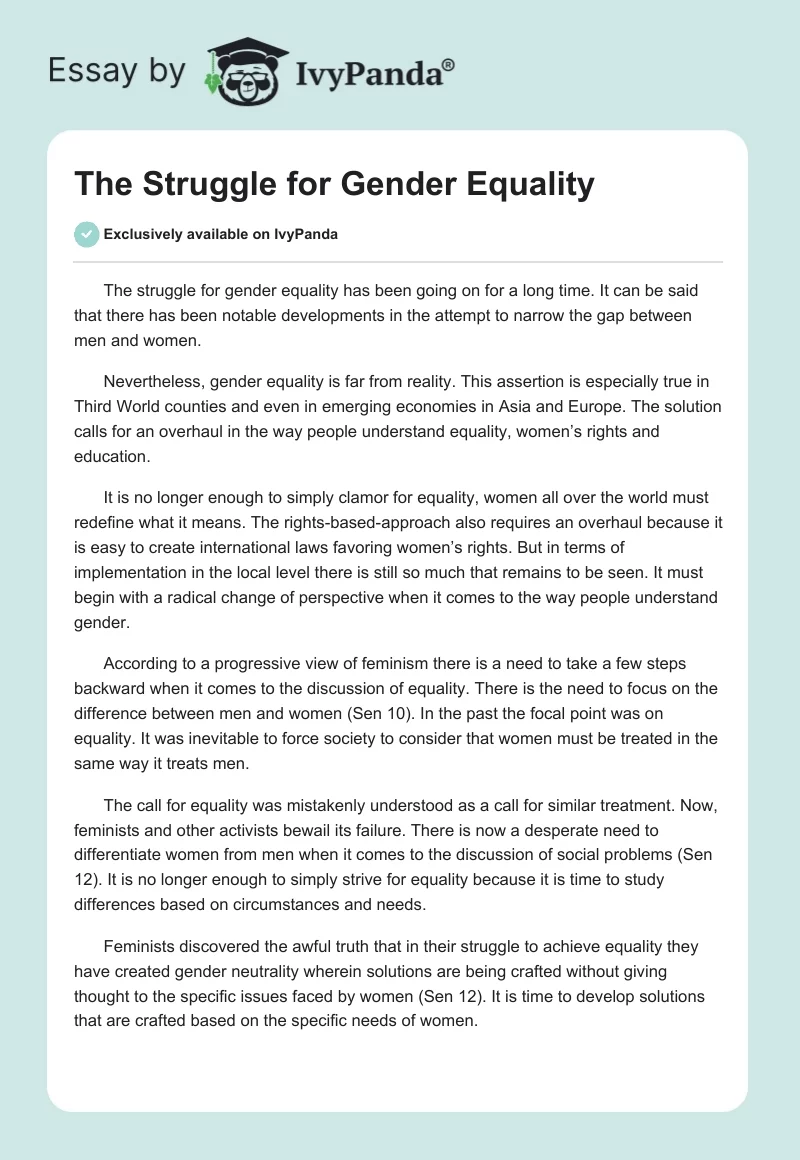 Essay by IvyPanda®

The Struggle for Gender Equality

Exclusively available on IvyPanda

The struggle for gender equality has been going on for a long time. It can be said that there has been notable developments in the attempt to narrow the gap between men and women.

Nevertheless, gender equality is far from reality. This assertion is especially true in Third World counties and even in emerging economies in Asia and Europe. The solution calls for an overhaul in the way people understand equality, women's rights and education.

It is no longer enough to simply clamor for equality, women all over the world must redefine what it means. The rights-based-approach also requires an overhaul because it is easy to create international laws favoring women's rights. But in terms of implementation in the local level there is still so much that remains to be seen. It must begin with a radical change of perspective when it comes to the way people understand gender.

According to a progressive view of feminism there is a need to take a few steps backward when it comes to the discussion of equality. There is the need to focus on the difference between men and women (Sen 10). In the past the focal point was on equality. It was inevitable to force society to consider that women must be treated in the same way it treats men.

The call for equality was mistakenly understood as a call for similar treatment. Now, feminists and other activists bewail its failure. There is now a desperate need to differentiate women from men when it comes to the discussion of social problems (Sen 12). It is no longer enough to simply strive for equality because it is time to study differences based on circumstances and needs.

Feminists discovered the awful truth that in their struggle to achieve equality they have created gender neutrality wherein solutions are being crafted without giving thought to the specific issues faced by women (Sen 12). It is time to develop solutions that are crafted based on the specific needs of women.